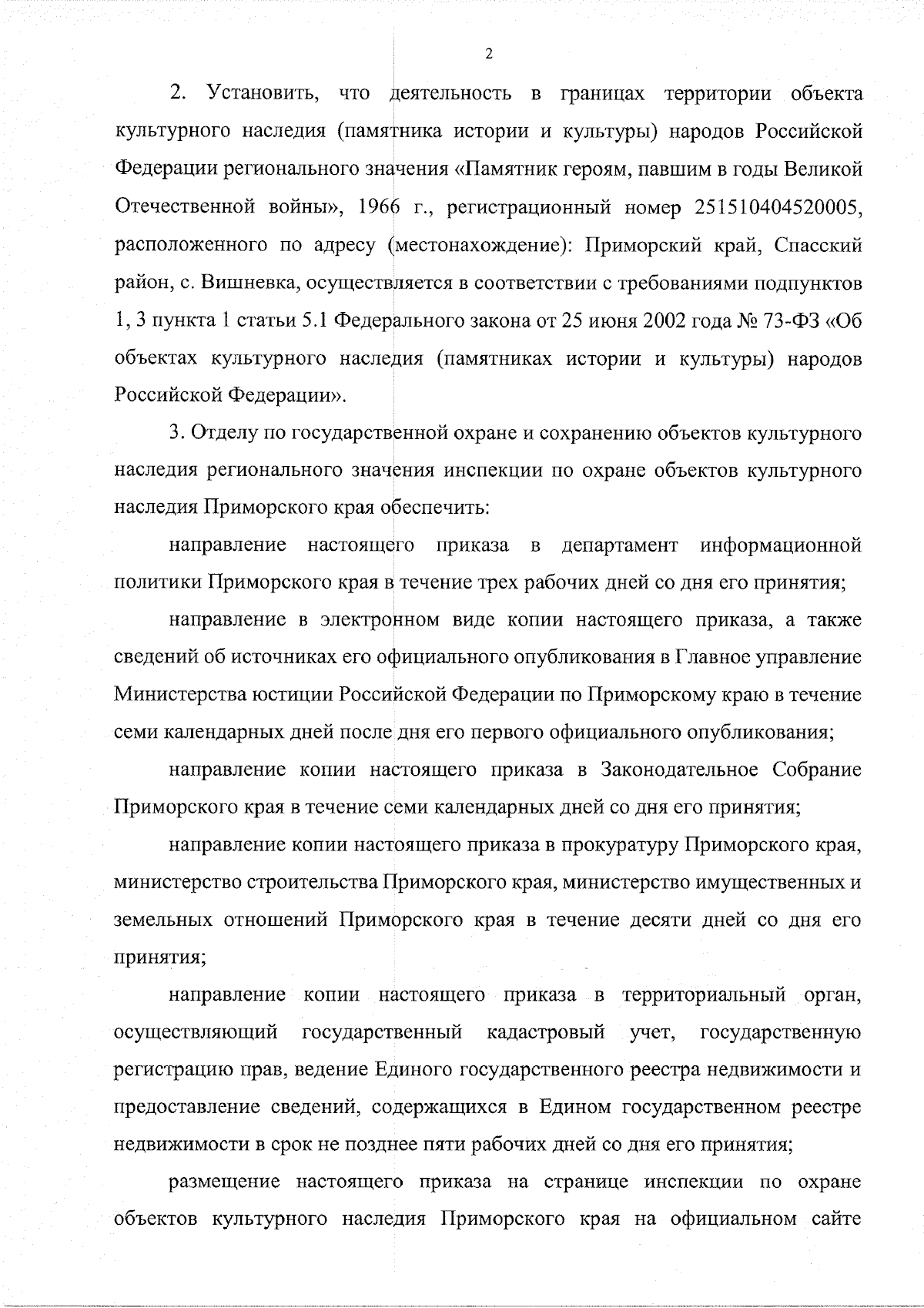 2

2. Установить, что деятельность в границах территории объекта культурного наследия (памятника истории и культуры) народов Российской Федерации регионального значения «Памятник героям, павшим в годы Великой Отечественной войны», 1966 г., регистрационный номер 251510404520005, расположенного по адресу (местонахождение): Приморский край, Спасский район, с. Вишневка, осуществляется в соответствии с требованиями подпунктов 1, 3 пункта 1 статьи 5.1 Федерального закона от 25 июня 2002 года № 73-ФЗ «Об объектах культурного наследия (памятниках истории и культуры) народов Российской Федерации».

3. Отделу по государственной охране и сохранению объектов культурного наследия регионального значения инспекции по охране объектов культурного наследия Приморского края обеспечить:

направление настоящего приказа в департамент информационной политики Приморского края в течение трех рабочих дней со дня его принятия;

направление в электронном виде копии настоящего приказа, а также сведений об источниках его официального опубликования в Главное управление Министерства юстиции Российской Федерации по Приморскому краю в течение семи календарных дней после дня его первого официального опубликования;

направление копии настоящего приказа в Законодательное Собрание Приморского края в течение семи календарных дней со дня его принятия;

направление копии настоящего приказа в прокуратуру Приморского края, министерство строительства Приморского края, министерство имущественных и земельных отношений Приморского края в течение десяти дней со дня его принятия;

направление копии настоящего приказа в территориальный орган, осуществляющий государственный кадастровый учет, государственную регистрацию прав, ведение Единого государственного реестра недвижимости и предоставление сведений, содержащихся в Едином государственном реестре недвижимости в срок не позднее пяти рабочих дней со дня его принятия;

размещение настоящего приказа на странице инспекции по охране объектов культурного наследия Приморского края на официальном сайте